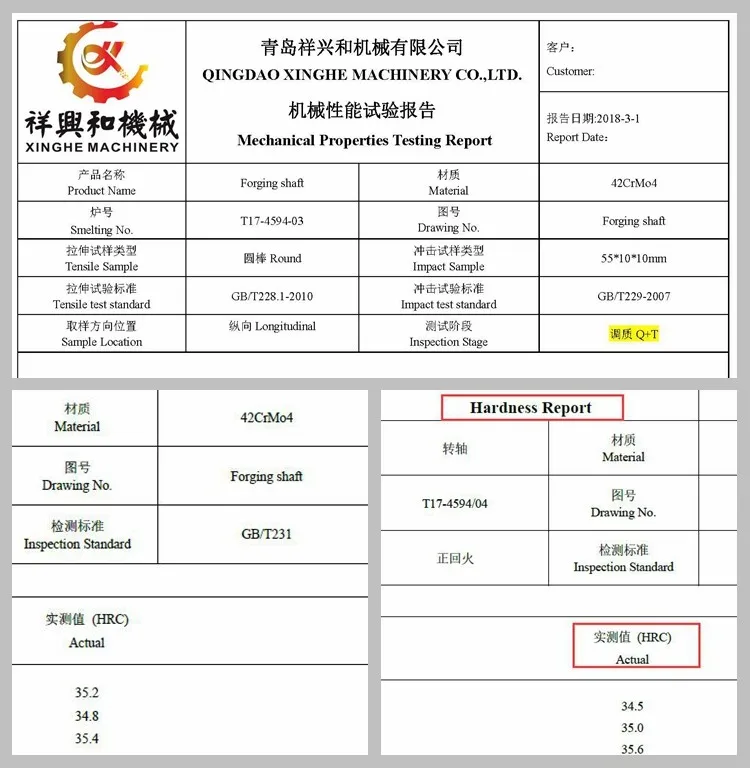 祥興和機械
XINGHE MACHINERY

青岛祥兴和机械有限公司
QINGDAO XINGHE MACHINERY CO.,LTD.
机械性能试验报告
Mechanical Properties Testing Report

客户：
Customer:

报告日期:2018-3-1
Report Date:

| 产品名称 Product Name | Forging shaft | 材质 Material | 42CrMo4 |
|---|---|---|---|
| 炉号 Smelting No. | T17-4594-03 | 图号 Drawing No. | Forging shaft |
| 拉伸试样类型 Tensile Sample | 圆棒 Round | 冲击试样类型 Impact Sample | 55*10*10mm |
| 拉伸试验标准 Tensile test standard | GB/T228.1-2010 | 冲击试验标准 Impact test standard | GB/T229-2007 |
| 取样方向位置 Sample Location | 纵向 Longitudinal | 测试阶段 Inspection Stage | 调质 Q+T |

| 材质 Material | 42CrMo4 |
|---|---|
| 图号 Drawing No. | Forging shaft |
| 检测标准 Inspection Standard | GB/T231 |

实测值 (HRC)
Actual

35.2
34.8
35.4

Hardness Report

| 转轴 | 材质 Material |
|---|---|
| T17-4594/04 | 图号 Drawing No. |
| 正回火 | 检测标准 Inspection Standard |

实测值 (HRC)
Actual

34.5
35.0
35.6